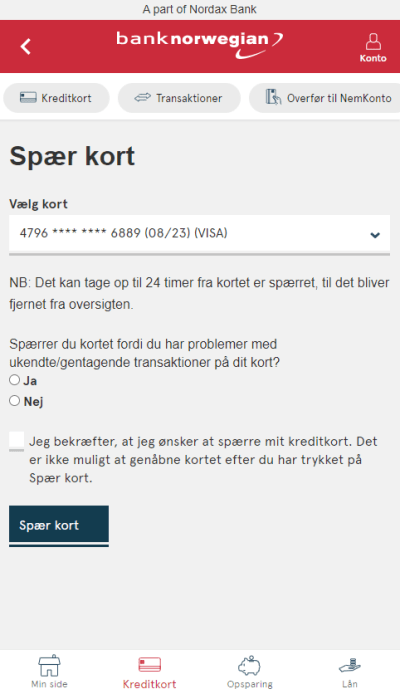 A part of Nordax Bank

banknorwegian

Konto

Kreditkort

Transaktioner

Overfør til NemKonto

Spær kort

Vælg kort

4796 **** **** 6889 (08/23) (VISA)

NB: Det kan tage op til 24 timer fra kortet er spærret, til det bliver fjernet fra oversigten.

Spærrer du kortet fordi du har problemer med ukendte/gentagende transaktioner på dit kort?

Ja

Nej

Jeg bekræfter, at jeg ønsker at spærre mit kreditkort. Det er ikke muligt at genåbne kortet efter du har trykket på Spær kort.

Spær kort

Min side

Kreditkort

Opsparing

Lån